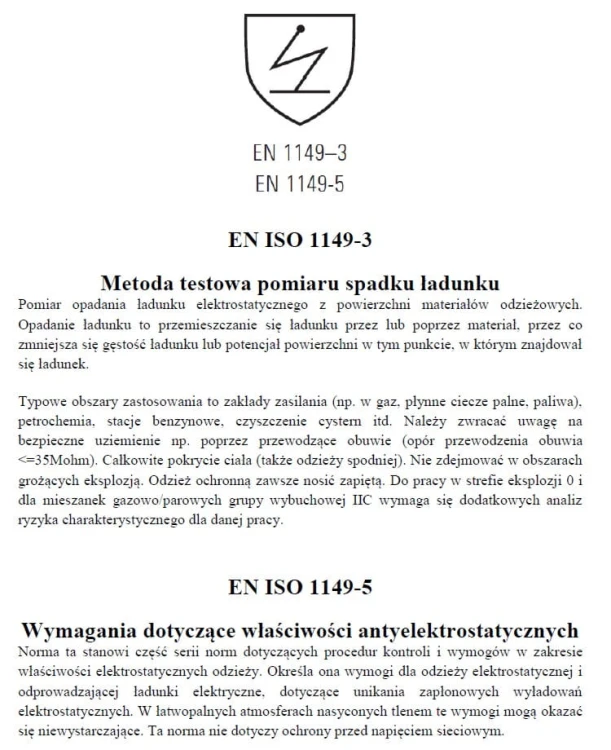 EN 1149–3
EN 1149-5

EN ISO 1149-3

Metoda testowa pomiaru spadku ładunku

Pomiar opadania ładunku elektrostatycznego z powierzchni materiałów odzieżowych. Opadanie ładunku to przemieszczanie się ładunku przez lub poprzez materiał, przez co zmniejsza się gęstość ładunku lub potencjał powierzchni w tym punkcie, w którym znajdował się ładunek.

Typowe obszary zastosowania to zakłady zasilania (np. w gaz, płynne ciecze palne, paliwa), petrochemia, stacje benzynowe, czyszczenie cystern itd. Należy zwracać uwagę na bezpieczne uziemienie np. poprzez przewodzące obuwie (opór przewodzenia obuwia <=35Mohm). Całkowite pokrycie ciała (także odzieży spodniej). Nie zdejmować w obszarach grożących eksplozją. Odzież ochronną zawsze nosić zapiętą. Do pracy w strefie eksplozji 0 i dla mieszanek gazowo/parowych grupy wybuchowej IIC wymaga się dodatkowych analiz ryzyka charakterystycznego dla danej pracy.

EN ISO 1149-5

Wymagania dotyczące właściwości antyelektrostatycznych

Norma ta stanowi część serii norm dotyczących procedur kontroli i wymogów w zakresie właściwości elektrostatycznych odzieży. Określa ona wymogi dla odzieży elektrostatycznej i odprowadzającej ładunki elektryczne, dotyczące unikania zapłonowych wyładowań elektrostatycznych. W łatwopalnych atmosferach nasyconych tlenem te wymogi mogą okazać się niewystarczające. Ta norma nie dotyczy ochrony przed napięciem sieciowym.